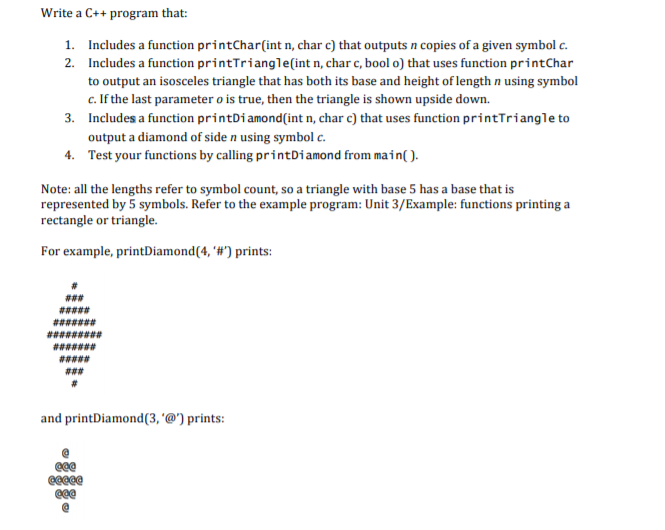 Write a C++ program that:

1. Includes a function printChar(int n, char c) that outputs $n$ copies of a given symbol $c$.
2. Includes a function printTriangle(int n, char c, bool o) that uses function printChar to output an isosceles triangle that has both its base and height of length $n$ using symbol $c$. If the last parameter $o$ is true, then the triangle is shown upside down.
3. Includes a function printDiamond(int n, char c) that uses function printTriangle to output a diamond of side $n$ using symbol $c$.
4. Test your functions by calling printDiamond from main( ).

Note: all the lengths refer to symbol count, so a triangle with base 5 has a base that is represented by 5 symbols. Refer to the example program: Unit 3/Example: functions printing a rectangle or triangle.

For example, printDiamond(4, '#') prints:

#
###
#####
#######
#########
#######
#####
###
#

and printDiamond(3, '@') prints:

@
@@@
@@@@@
@@@
@